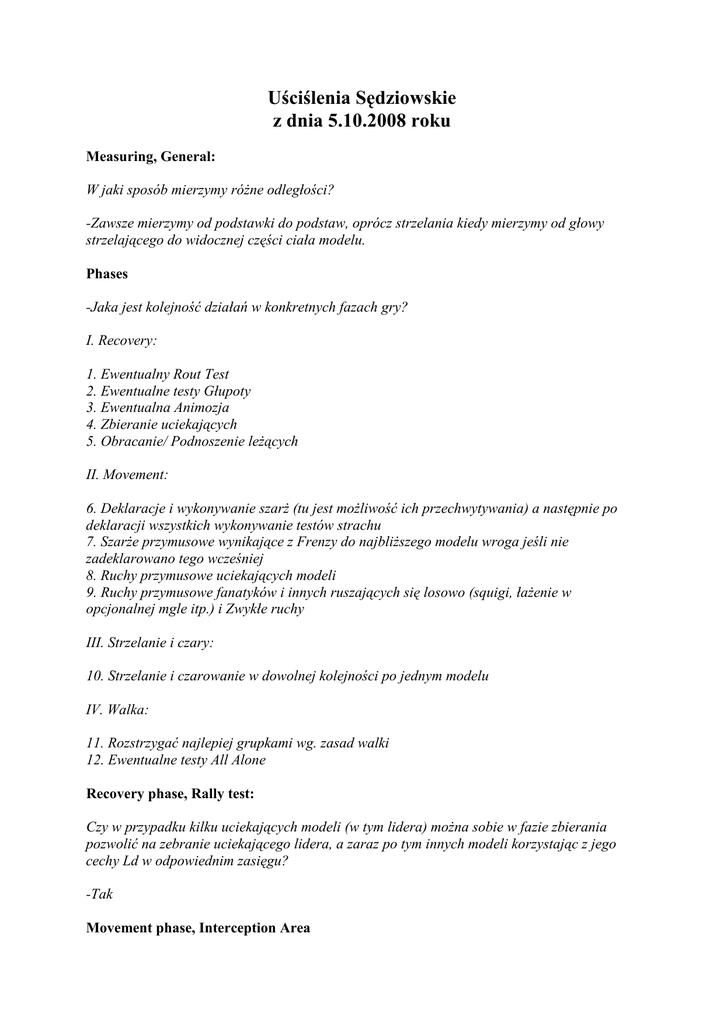 Uściślenia Sędziowskie
z dnia 5.10.2008 roku

Measuring, General:

W jaki sposób mierzymy różne odległości?

-Zawsze mierzymy od podstawki do podstaw, oprócz strzelania kiedy mierzymy od głowy strzelającego do widocznej części ciała modelu.

Phases

-Jaka jest kolejność działań w konkretnych fazach gry?

I. Recovery:

1. Ewentualny Rout Test
2. Ewentualne testy Głupoty
3. Ewentualna Animozja
4. Zbieranie uciekających
5. Obracanie/ Podnoszenie leżących

II. Movement:

6. Deklaracje i wykonywanie szarż (tu jest możliwość ich przechwytywania) a następnie po deklaracji wszystkich wykonywanie testów strachu
7. Szarże przymusowe wynikające z Frenzy do najbliższego modelu wroga jeśli nie zadeklarowano tego wcześniej
8. Ruchy przymusowe uciekających modeli
9. Ruchy przymusowe fanatyków i innych ruszających się losowo (squigi, łażenie w opcjonalnej mgle itp.) i Zwykłe ruchy

III. Strzelanie i czary:

10. Strzelanie i czarowanie w dowolnej kolejności po jednym modelu

IV. Walka:

11. Rozstrzygać najlepiej grupkami wg. zasad walki
12. Ewentualne testy All Alone

Recovery phase, Rally test:

Czy w przypadku kilku uciekających modeli (w tym lidera) można sobie w fazie zbierania pozwolić na zebranie uciekającego lidera, a zaraz po tym innych modeli korzystając z jego cechy Ld w odpowiednim zasięgu?

-Tak

Movement phase, Interception Area